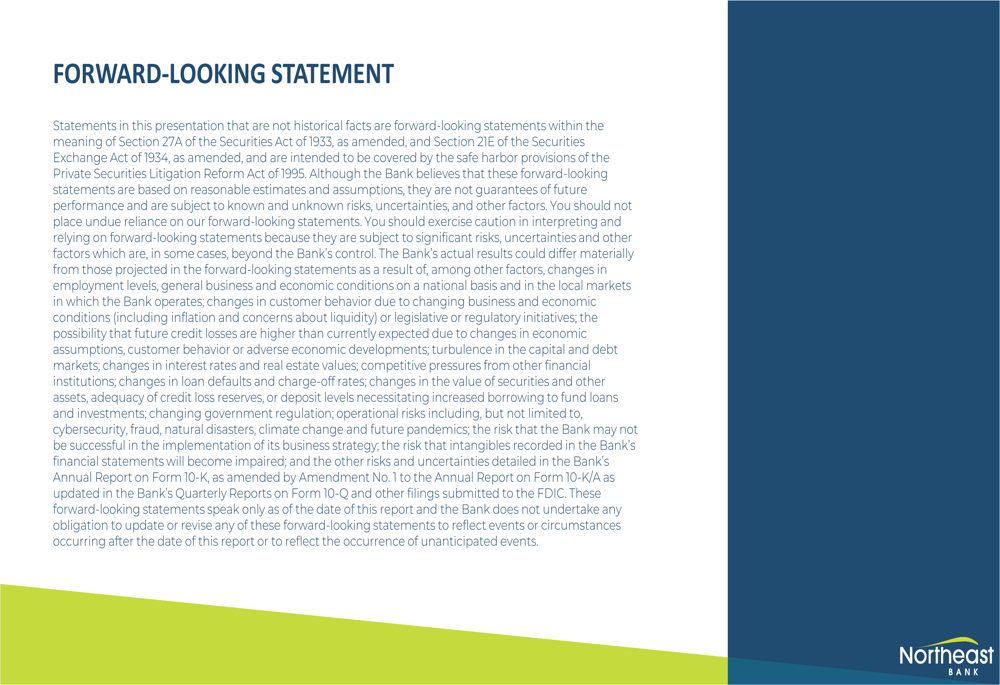 FORWARD-LOOKING STATEMENT

Statements in this presentation that are not historical facts are forward-looking statements within the meaning of Section 27A of the Securities Act of 1933, as amended, and Section 21E of the Securities Exchange Act of 1934, as amended, and are intended to be covered by the safe harbor provisions of the Private Securities Litigation Reform Act of 1995. Although the Bank believes that these forward-looking statements are based on reasonable estimates and assumptions, they are not guarantees of future performance and are subject to known and unknown risks, uncertainties, and other factors. You should not place undue reliance on our forward-looking statements. You should exercise caution in interpreting and relying on forward-looking statements because they are subject to significant risks, uncertainties and other factors which are, in some cases, beyond the Bank's control. The Bank's actual results could differ materially from those projected in the forward-looking statements as a result of, among other factors, changes in employment levels, general business and economic conditions on a national basis and in the local markets in which the Bank operates; changes in customer behavior due to changing business and economic conditions (including inflation and concerns about liquidity) or legislative or regulatory initiatives; the possibility that future credit losses are higher than currently expected due to changes in economic assumptions, customer behavior or adverse economic developments; turbulence in the capital and debt markets; changes in interest rates and real estate values; competitive pressures from other financial institutions; changes in loan defaults and charge-off rates; changes in the value of securities and other assets, adequacy of credit loss reserves, or deposit levels necessitating increased borrowing to fund loans and investments; changing government regulation; operational risks including, but not limited to, cybersecurity, fraud, natural disasters, climate change and future pandemics; the risk that the Bank may not be successful in the implementation of its business strategy; the risk that intangibles recorded in the Bank's financial statements will become impaired; and the other risks and uncertainties detailed in the Bank's Annual Report on Form 10-K, as amended by Amendment No. 1 to the Annual Report on Form 10-K/A as updated in the Bank's Quarterly Reports on Form 10-Q and other filings submitted to the FDIC. These forward-looking statements speak only as of the date of this report and the Bank does not undertake any obligation to update or revise any of these forward-looking statements to reflect events or circumstances occurring after the date of this report or to reflect the occurrence of unanticipated events.

Northeast
BANK